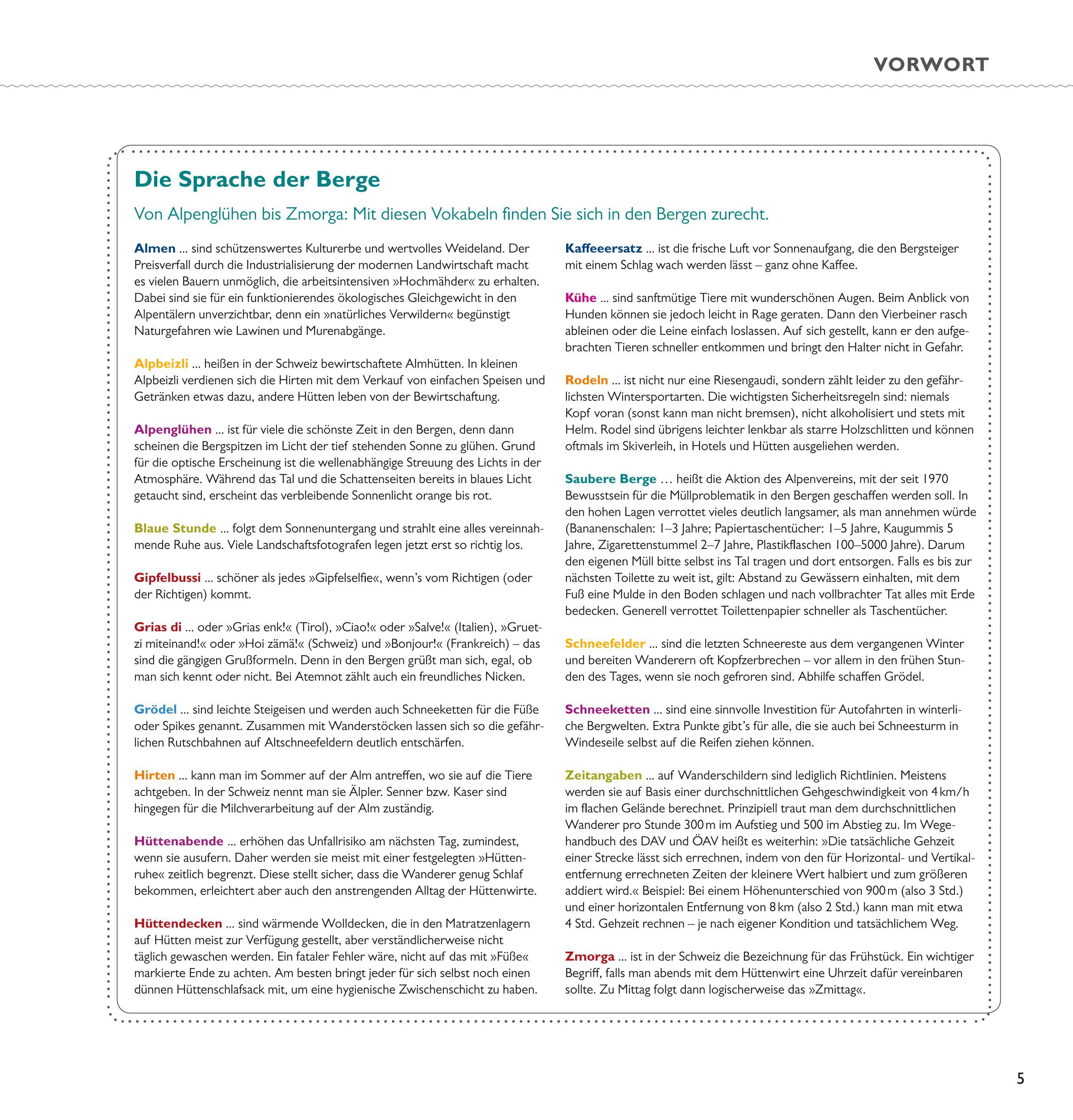 VORWORT

Die Sprache der Berge

Von Alpenglühen bis Zmorga: Mit diesen Vokabeln finden Sie sich in den Bergen zurecht.

Almen ... sind schützenswertes Kulturerbe und wertvolles Weideland. Der Preisverfall durch die Industrialisierung der modernen Landwirtschaft macht es vielen Bauern unmöglich, die arbeitsintensiven »Hochmähder« zu erhalten. Dabei sind sie für ein funktionierendes ökologisches Gleichgewicht in den Alpentälern unverzichtbar, denn ein »natürliches Verwildern« begünstigt Naturgefahren wie Lawinen und Murenabgänge.

Alpbeizli ... heißen in der Schweiz bewirtschaftete Almhütten. In kleinen Alpbeizli verdienen sich die Hirten mit dem Verkauf von einfachen Speisen und Getränken etwas dazu, andere Hütten leben von der Bewirtschaftung.

Alpenglühen ... ist für viele die schönste Zeit in den Bergen, denn dann scheinen die Bergspitzen im Licht der tief stehenden Sonne zu glühen. Grund für die optische Erscheinung ist die wellenabhängige Streuung des Lichts in der Atmosphäre. Während das Tal und die Schattenseiten bereits in blaues Licht getaucht sind, erscheint das verbleibende Sonnenlicht orange bis rot.

Blaue Stunde ... folgt dem Sonnenuntergang und strahlt eine alles vereinnahmende Ruhe aus. Viele Landschaftsfotografen legen jetzt erst so richtig los.

Gipfelbussi ... schöner als jedes »Gipfelselfie«, wenn's vom Richtigen (oder der Richtigen) kommt.

Grias di ... oder »Grias enk!« (Tirol), »Ciao!« oder »Salve!« (Italien), »Gruetzi miteinand!« oder »Hoi zämä!« (Schweiz) und »Bonjour!« (Frankreich) – das sind die gängigen Grußformeln. Denn in den Bergen grüßt man sich, egal, ob man sich kennt oder nicht. Bei Atemnot zählt auch ein freundliches Nicken.

Grödel ... sind leichte Steigeisen und werden auch Schneeketten für die Füße oder Spikes genannt. Zusammen mit Wanderstöcken lassen sich so die gefährlichen Rutschbahnen auf Altschneefeldern deutlich entschärfen.

Hirten ... kann man im Sommer auf der Alm antreffen, wo sie auf die Tiere achtgeben. In der Schweiz nennt man sie Älpler. Senner bzw. Kaser sind hingegen für die Milchverarbeitung auf der Alm zuständig.

Hüttenabende ... erhöhen das Unfallrisiko am nächsten Tag, zumindest, wenn sie ausufern. Daher werden sie meist mit einer festgelegten »Hüttenruhe« zeitlich begrenzt. Diese stellt sicher, dass die Wanderer genug Schlaf bekommen, erleichtert aber auch den anstrengenden Alltag der Hüttenwirte.

Hüttendecken ... sind wärmende Wolldecken, die in den Matratzenlagern auf Hütten meist zur Verfügung gestellt, aber verständlicherweise nicht täglich gewaschen werden. Ein fataler Fehler wäre, nicht auf das mit »Füße« markierte Ende zu achten. Am besten bringt jeder für sich selbst noch einen dünnen Hüttenschlafsack mit, um eine hygienische Zwischenschicht zu haben.

Kaffeeersatz ... ist die frische Luft vor Sonnenaufgang, die den Bergsteiger mit einem Schlag wach werden lässt – ganz ohne Kaffee.

Kühe ... sind sanftmütige Tiere mit wunderschönen Augen. Beim Anblick von Hunden können sie jedoch leicht in Rage geraten. Dann den Vierbeiner rasch ableinen oder die Leine einfach loslassen. Auf sich gestellt, kann er den aufgebrachten Tieren schneller entkommen und bringt den Halter nicht in Gefahr.

Rodeln ... ist nicht nur eine Riesengaudi, sondern zählt leider zu den gefährlichsten Wintersportarten. Die wichtigsten Sicherheitsregeln sind: niemals Kopf voran (sonst kann man nicht bremsen), nicht alkoholisiert und stets mit Helm. Rodel sind übrigens leichter lenkbar als starre Holzschlitten und können oftmals im Skiverleih, in Hotels und Hütten ausgeliehen werden.

Saubere Berge … heißt die Aktion des Alpenvereins, mit der seit 1970 Bewusstsein für die Müllproblematik in den Bergen geschaffen werden soll. In den hohen Lagen verrottet vieles deutlich langsamer, als man annehmen würde (Bananenschalen: 1–3 Jahre; Papiertaschentücher: 1–5 Jahre, Kaugummis 5 Jahre, Zigarettenstummel 2–7 Jahre, Plastikflaschen 100–5000 Jahre). Darum den eigenen Müll bitte selbst ins Tal tragen und dort entsorgen. Falls es bis zur nächsten Toilette zu weit ist, gilt: Abstand zu Gewässern einhalten, mit dem Fuß eine Mulde in den Boden schlagen und nach vollbrachter Tat alles mit Erde bedecken. Generell verrottet Toilettenpapier schneller als Taschentücher.

Schneefelder ... sind die letzten Schneereste aus dem vergangenen Winter und bereiten Wanderern oft Kopfzerbrechen – vor allem in den frühen Stunden des Tages, wenn sie noch gefroren sind. Abhilfe schaffen Grödel.

Schneeketten ... sind eine sinnvolle Investition für Autofahrten in winterliche Bergwelten. Extra Punkte gibt's für alle, die sie auch bei Schneesturm in Windeseile selbst auf die Reifen ziehen können.

Zeitangaben ... auf Wanderschildern sind lediglich Richtlinien. Meistens werden sie auf Basis einer durchschnittlichen Gehgeschwindigkeit von 4 km/h im flachen Gelände berechnet. Prinzipiell traut man dem durchschnittlichen Wanderer pro Stunde 300 m im Aufstieg und 500 im Abstieg zu. Im Wegehandbuch des DAV und ÖAV heißt es weiterhin: »Die tatsächliche Gehzeit einer Strecke lässt sich errechnen, indem von den für Horizontal- und Vertikalentfernung errechneten Zeiten der kleinere Wert halbiert und zum größeren addiert wird.« Beispiel: Bei einem Höhenunterschied von 900 m (also 3 Std.) und einer horizontalen Entfernung von 8 km (also 2 Std.) kann man mit etwa 4 Std. Gehzeit rechnen – je nach eigener Kondition und tatsächlichem Weg.

Zmorga ... ist in der Schweiz die Bezeichnung für das Frühstück. Ein wichtiger Begriff, falls man abends mit dem Hüttenwirt eine Uhrzeit dafür vereinbaren sollte. Zu Mittag folgt dann logischerweise das »Zmittag«.

5